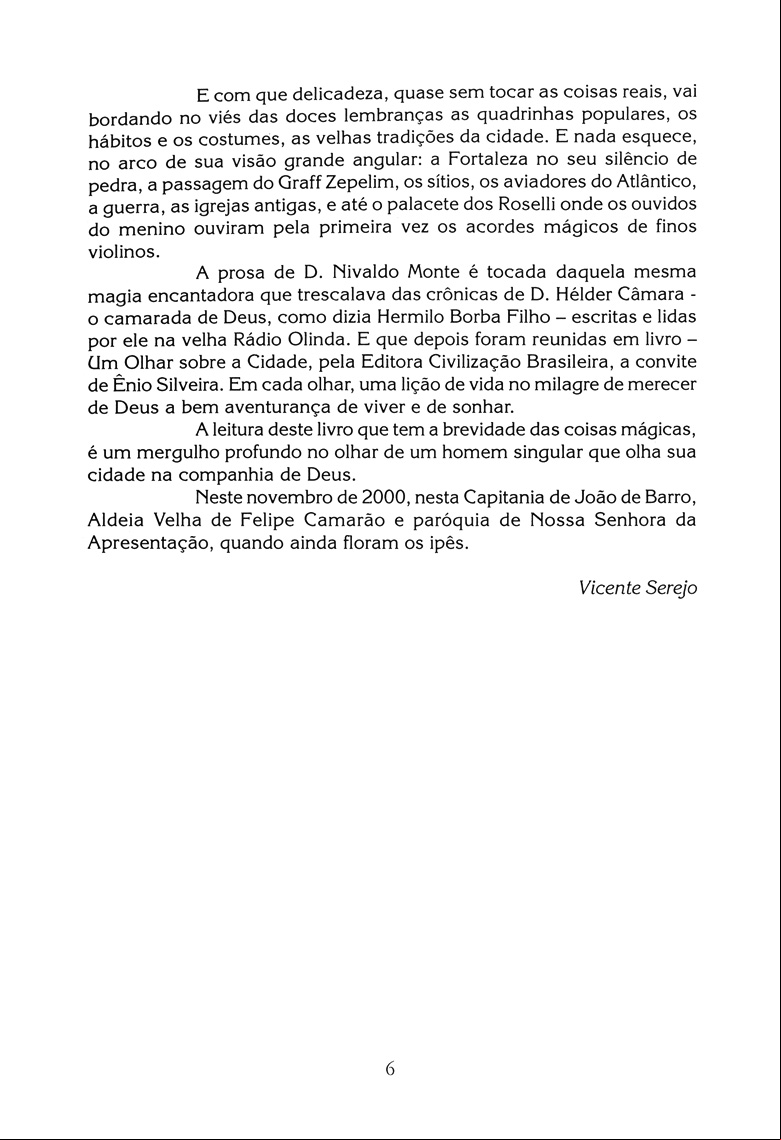 E com que delicadeza, quase sem tocar as coisas reais, vai bordando no viés das doces lembranças as quadrinhas populares, os hábitos e os costumes, as velhas tradições da cidade. E nada esquece, no arco de sua visão grande angular: a Fortaleza no seu silêncio de pedra, a passagem do Graff Zepelim, os sítios, os aviadores do Atlântico, a guerra, as igrejas antigas, e até o palacete dos Roselli onde os ouvidos do menino ouviram pela primeira vez os acordes mágicos de finos violinos.

A prosa de D. Nivaldo Monte é tocada daquela mesma magia encantadora que trescalava das crônicas de D. Hélder Câmara - o camarada de Deus, como dizia Hermilo Borba Filho – escritas e lidas por ele na velha Rádio Olinda. E que depois foram reunidas em livro – Um Olhar sobre a Cidade, pela Editora Civilização Brasileira, a convite de Ênio Silveira. Em cada olhar, uma lição de vida no milagre de merecer de Deus a bem aventurança de viver e de sonhar.

A leitura deste livro que tem a brevidade das coisas mágicas, é um mergulho profundo no olhar de um homem singular que olha sua cidade na companhia de Deus.

Neste novembro de 2000, nesta Capitania de João de Barro, Aldeia Velha de Felipe Camarão e paróquia de Nossa Senhora da Apresentação, quando ainda floram os ipês.

Vicente Serejo

6